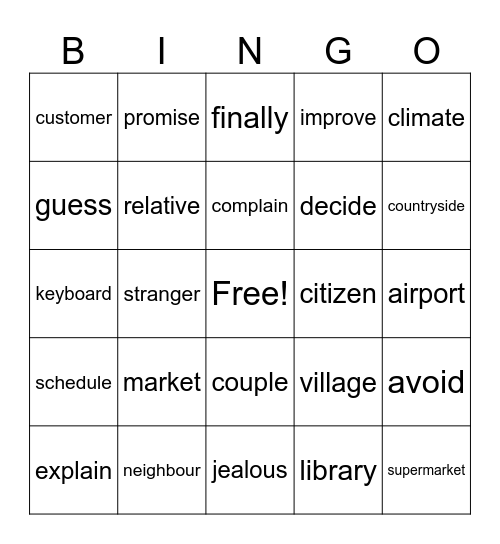 | B | I | N | G | O |
|---|---|---|---|---|
| customer | promise | finally | improve | climate |
| guess | relative | complain | decide | countryside |
| keyboard | stranger | Free! | citizen | airport |
| schedule | market | couple | village | avoid |
| explain | neighbour | jealous | library | supermarket |